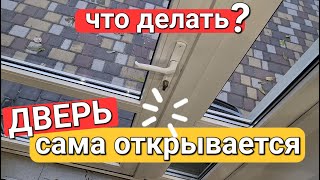 что делать?

ДВЕРЬ
сама открывается